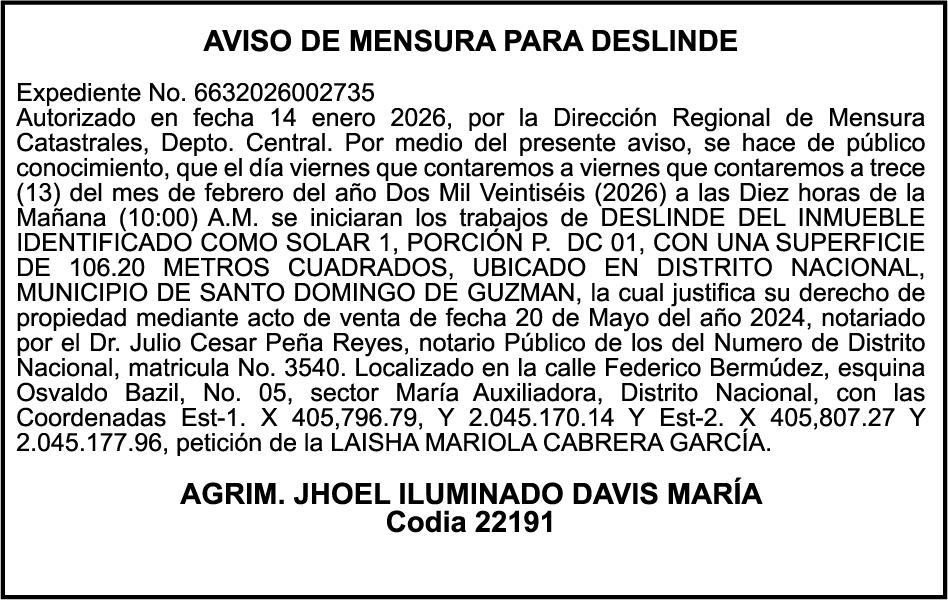 AVISO DE MENSURA PARA DESLINDE

Expediente No. 6632026002735
Autorizado en fecha 14 enero 2026, por la Dirección Regional de Mensura Catastrales, Depto. Central. Por medio del presente aviso, se hace de público conocimiento, que el día viernes que contaremos a viernes que contaremos a trece (13) del mes de febrero del año Dos Mil Veintiséis (2026) a las Diez horas de la Mañana (10:00) A.M. se iniciaran los trabajos de DESLINDE DEL INMUEBLE IDENTIFICADO COMO SOLAR 1, PORCIÓN P. DC 01, CON UNA SUPERFICIE DE 106.20 METROS CUADRADOS, UBICADO EN DISTRITO NACIONAL, MUNICIPIO DE SANTO DOMINGO DE GUZMAN, la cual justifica su derecho de propiedad mediante acto de venta de fecha 20 de Mayo del año 2024, notariado por el Dr. Julio Cesar Peña Reyes, notario Público de los del Numero de Distrito Nacional, matricula No. 3540. Localizado en la calle Federico Bermúdez, esquina Osvaldo Bazil, No. 05, sector María Auxiliadora, Distrito Nacional, con las Coordenadas Est-1. X 405,796.79, Y 2.045.170.14 Y Est-2. X 405,807.27 Y 2.045.177.96, petición de la LAISHA MARIOLA CABRERA GARCÍA.

AGRIM. JHOEL ILUMINADO DAVIS MARÍA
Codia 22191